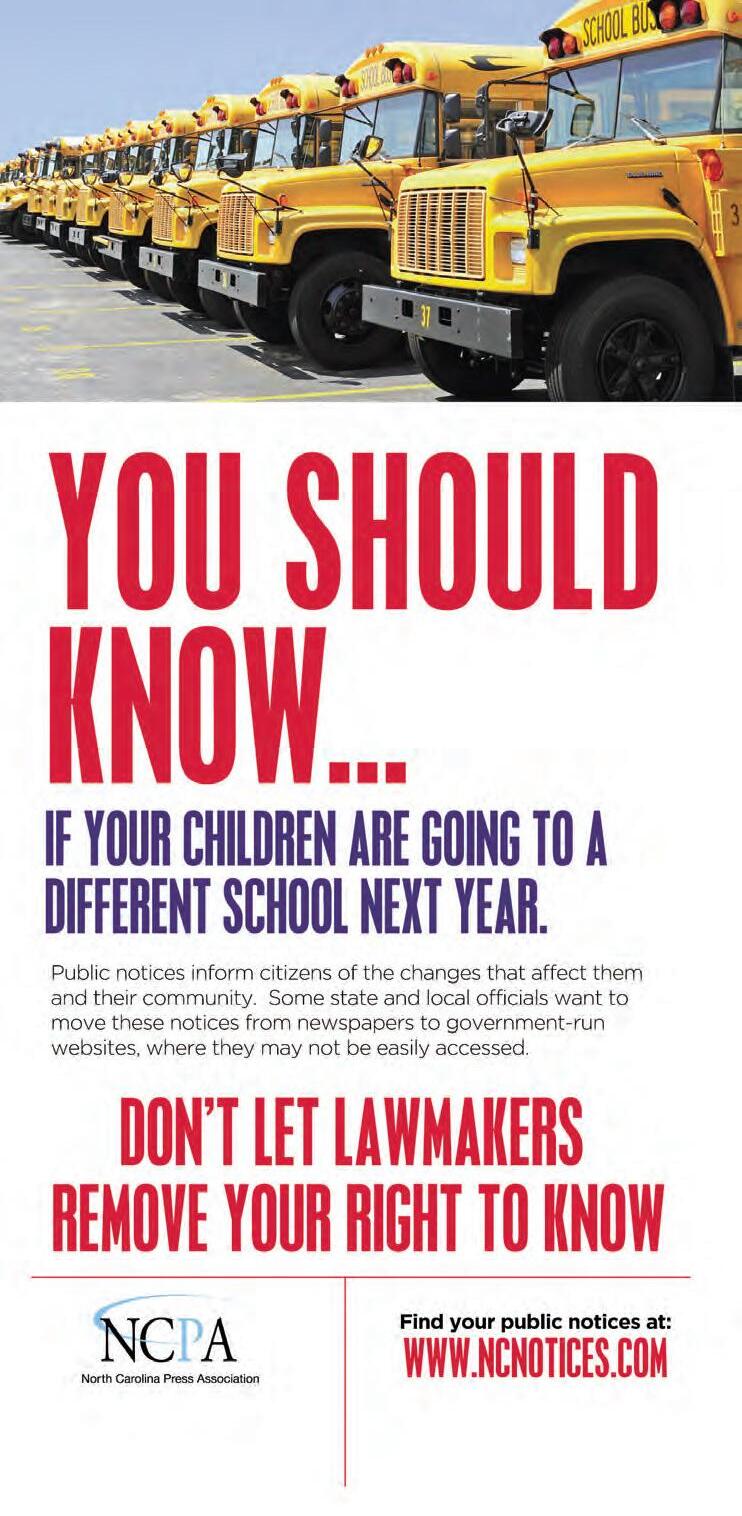 SCHOOL BUS

37

YOU SHOULD KNOW...

IF YOUR CHILDREN ARE GOING TO A DIFFERENT SCHOOL NEXT YEAR.

Public notices inform citizens of the changes that affect them and their community. Some state and local officials want to move these notices from newspapers to government-run websites, where they may not be easily accessed.

DON'T LET LAWMAKERS REMOVE YOUR RIGHT TO KNOW

NCPA
North Carolina Press Association

Find your public notices at:
WWW.NCNOTICES.COM